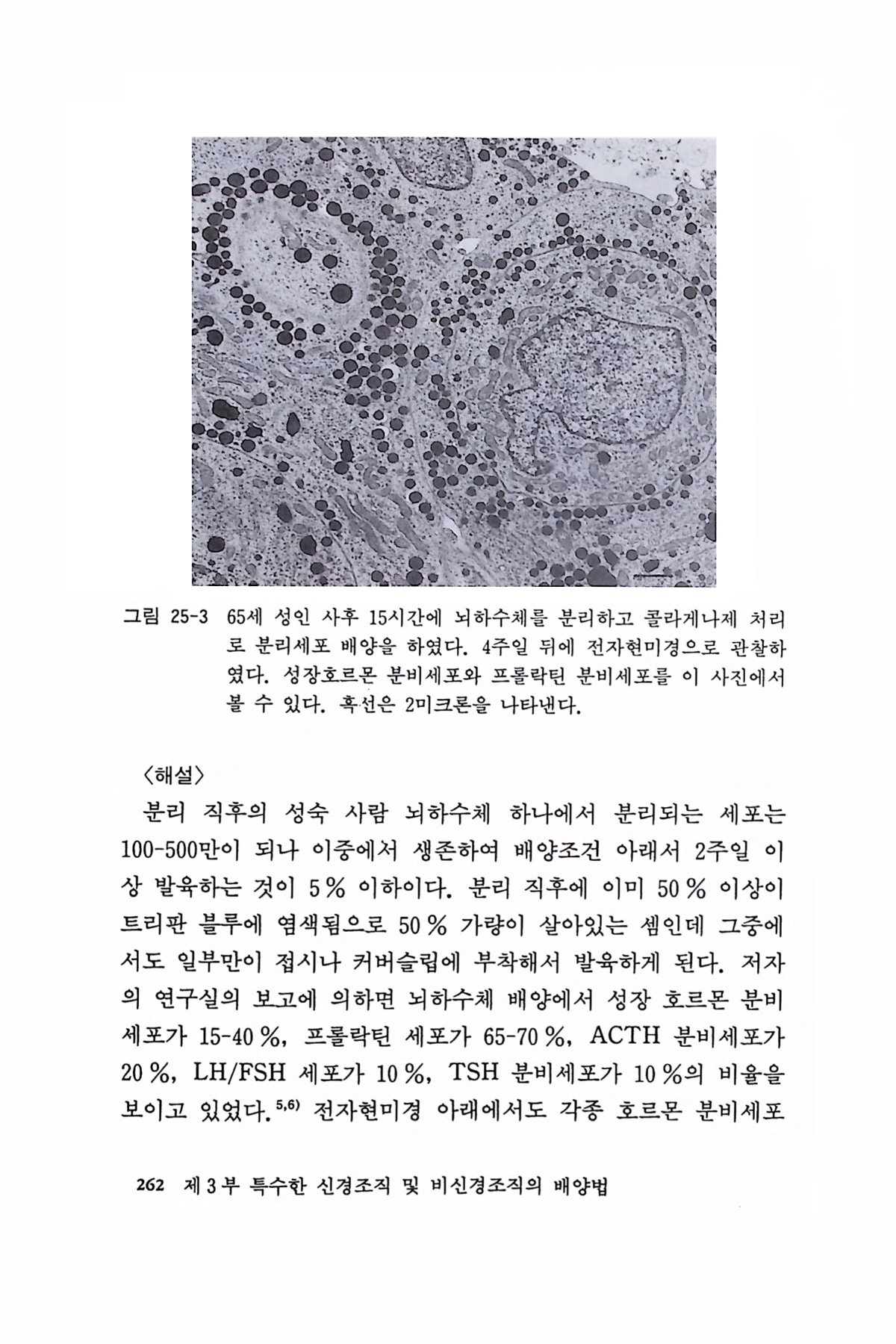 그림 25-3 65세 성인 사후 15시간에 뇌하수체를 분리하고 콜라게나제 처리로 분리세포 배양을 하였다. 4주일 뒤에 전자현미경으로 관찰하였다. 성장호르몬 분비세포와 프롤락틴 분비세포를 이 사진에서 볼 수 있다. 흑선은 2미크론을 나타낸다.

〈해설〉

분리 직후의 성숙 사람 뇌하수체 하나에서 분리되는 세포는 100-500만이 되나 이중에서 생존하여 배양조건 아래서 2주일 이상 발육하는 것이 5% 이하이다. 분리 직후에 이미 50% 이상이 트리판 블루에 염색됨으로 50% 가량이 살아있는 셈인데 그중에서도 일부만이 접시나 커버슬립에 부착해서 발육하게 된다. 저자의 연구실의 보고에 의하면 뇌하수체 배양에서 성장 호르몬 분비세포가 15-40%, 프롤락틴 세포가 65-70%, ACTH 분비세포가 20%, LH/FSH 세포가 10%, TSH 분비세포가 10%의 비율을 보이고 있었다.$^{5,6)}$ 전자현미경 아래에서도 각종 호르몬 분비세포

262 제 3 부 특수한 신경조직 및 비신경조직의 배양법